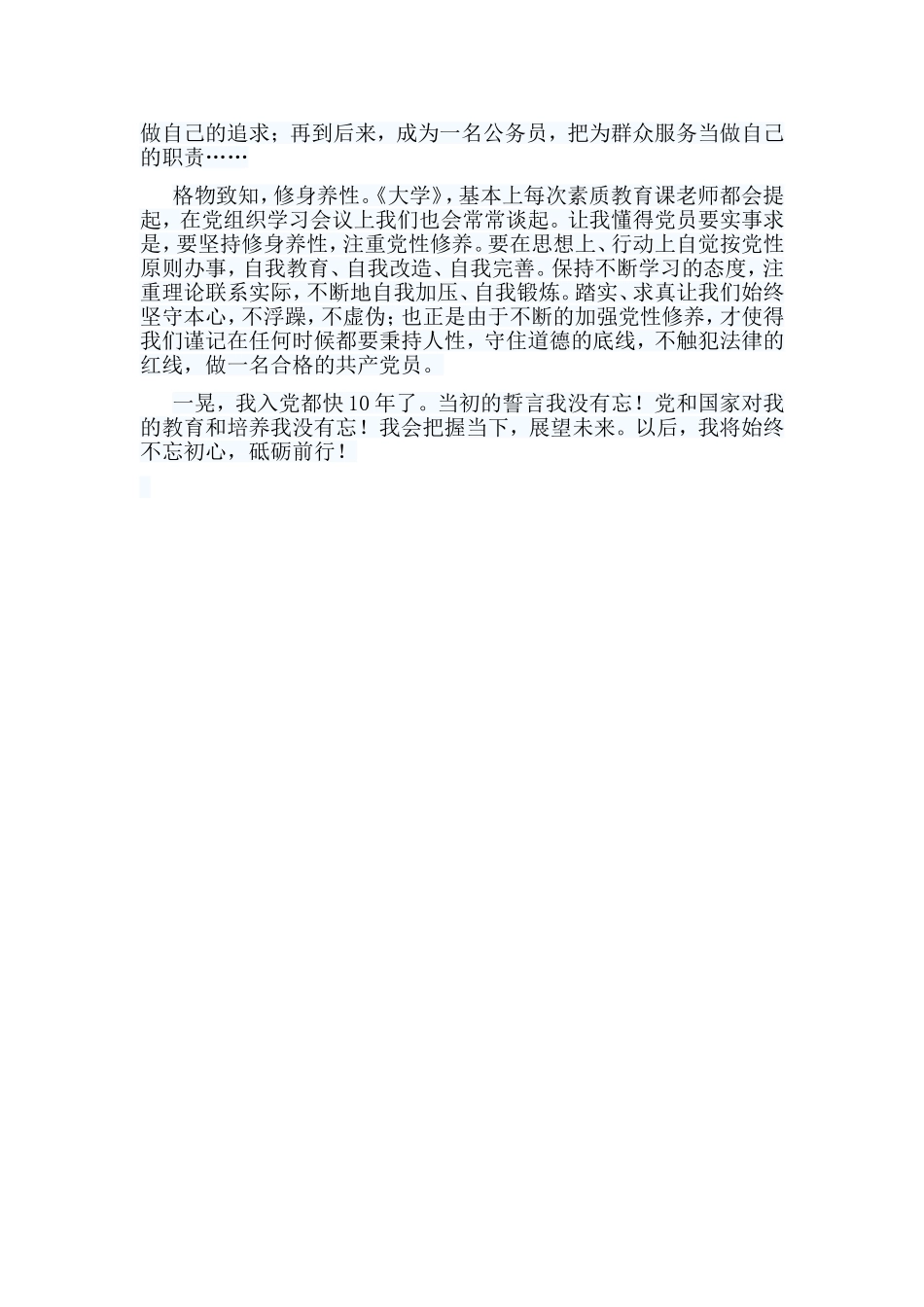 做自己的追求；再到后来，成为一名公务员，把为群众服务当做自己的职责……

格物致知，修身养性。《大学》，基本上每次素质教育课老师都会提起，在党组织学习会议上我们也会常常谈起。让我懂得党员要实事求是，要坚持修身养性，注重党性修养。要在思想上、行动上自觉按党性原则办事，自我教育、自我改造、自我完善。保持不断学习的态度，注重理论联系实际，不断地自我加压、自我锻炼。踏实、求真让我们始终坚守本心，不浮躁，不虚伪；也正是由于不断的加强党性修养，才使得我们谨记在任何时候都要秉持人性，守住道德的底线，不触犯法律的红线，做一名合格的共产党员。

一晃，我入党都快10年了。当初的誓言我没有忘！党和国家对我的教育和培养我没有忘！我会把握当下，展望未来。以后，我将始终不忘初心，砥砺前行！